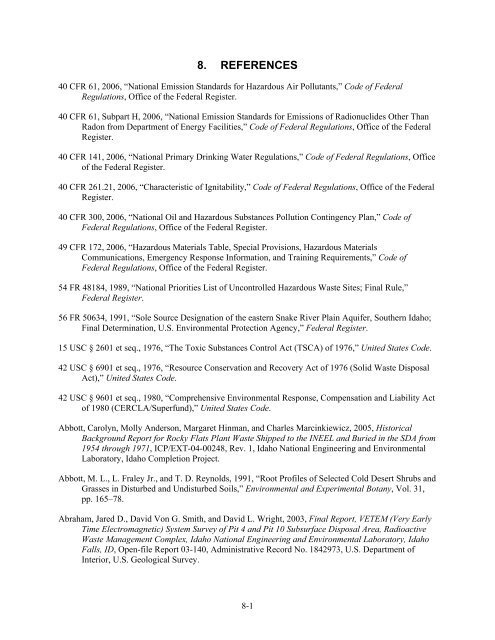 8. REFERENCES

40 CFR 61, 2006, "National Emission Standards for Hazardous Air Pollutants," Code of Federal Regulations, Office of the Federal Register.

40 CFR 61, Subpart H, 2006, "National Emission Standards for Emissions of Radionuclides Other Than Radon from Department of Energy Facilities," Code of Federal Regulations, Office of the Federal Register.

40 CFR 141, 2006, "National Primary Drinking Water Regulations," Code of Federal Regulations, Office of the Federal Register.

40 CFR 261.21, 2006, "Characteristic of Ignitability," Code of Federal Regulations, Office of the Federal Register.

40 CFR 300, 2006, "National Oil and Hazardous Substances Pollution Contingency Plan," Code of Federal Regulations, Office of the Federal Register.

49 CFR 172, 2006, "Hazardous Materials Table, Special Provisions, Hazardous Materials Communications, Emergency Response Information, and Training Requirements," Code of Federal Regulations, Office of the Federal Register.

54 FR 48184, 1989, "National Priorities List of Uncontrolled Hazardous Waste Sites; Final Rule," Federal Register.

56 FR 50634, 1991, "Sole Source Designation of the eastern Snake River Plain Aquifer, Southern Idaho; Final Determination, U.S. Environmental Protection Agency," Federal Register.

15 USC § 2601 et seq., 1976, "The Toxic Substances Control Act (TSCA) of 1976," United States Code.

42 USC § 6901 et seq., 1976, "Resource Conservation and Recovery Act of 1976 (Solid Waste Disposal Act)," United States Code.

42 USC § 9601 et seq., 1980, "Comprehensive Environmental Response, Compensation and Liability Act of 1980 (CERCLA/Superfund)," United States Code.

Abbott, Carolyn, Molly Anderson, Margaret Hinman, and Charles Marcinkiewicz, 2005, Historical Background Report for Rocky Flats Plant Waste Shipped to the INEEL and Buried in the SDA from 1954 through 1971, ICP/EXT-04-00248, Rev. 1, Idaho National Engineering and Environmental Laboratory, Idaho Completion Project.

Abbott, M. L., L. Fraley Jr., and T. D. Reynolds, 1991, "Root Profiles of Selected Cold Desert Shrubs and Grasses in Disturbed and Undisturbed Soils," Environmental and Experimental Botany, Vol. 31, pp. 165–78.

Abraham, Jared D., David Von G. Smith, and David L. Wright, 2003, Final Report, VETEM (Very Early Time Electromagnetic) System Survey of Pit 4 and Pit 10 Subsurface Disposal Area, Radioactive Waste Management Complex, Idaho National Engineering and Environmental Laboratory, Idaho Falls, ID, Open-file Report 03-140, Administrative Record No. 1842973, U.S. Department of Interior, U.S. Geological Survey.

8-1